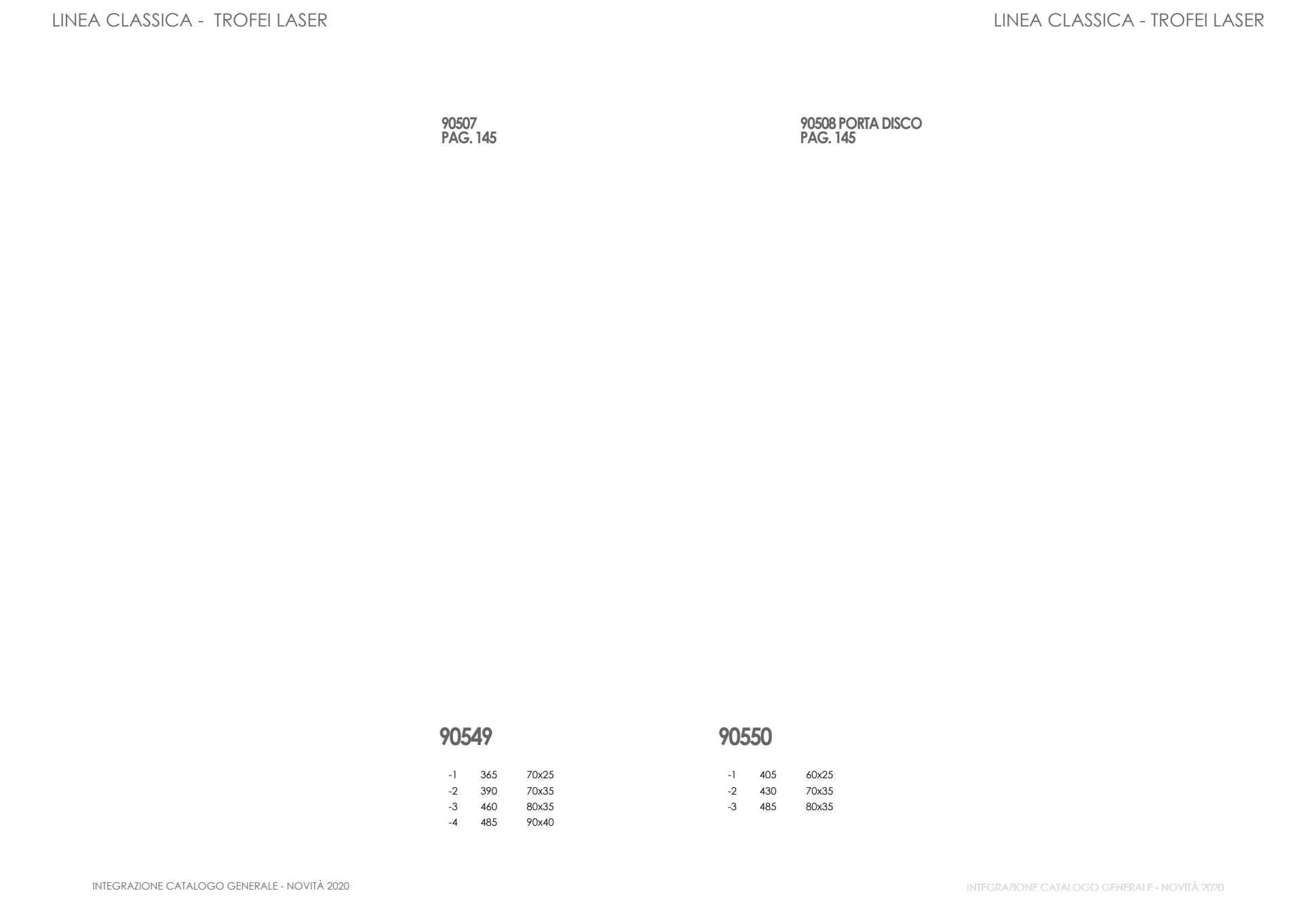 LINEA CLASSICA - TROFEI LASER

LINEA CLASSICA - TROFEI LASER

90507
PAG. 145

90508 PORTA DISCO
PAG. 145

90549

| -1 | 365 | 70x25 |
|---|---|---|
| -2 | 390 | 70x35 |
| -3 | 460 | 80x35 |
| -4 | 485 | 90x40 |

90550

| -1 | 405 | 60x25 |
|---|---|---|
| -2 | 430 | 70x35 |
| -3 | 485 | 80x35 |

INTEGRAZIONE CATALOGO GENERALE - NOVITÀ 2020

INTEGRAZIONE CATALOGO GENERALE - NOVITÀ 2020